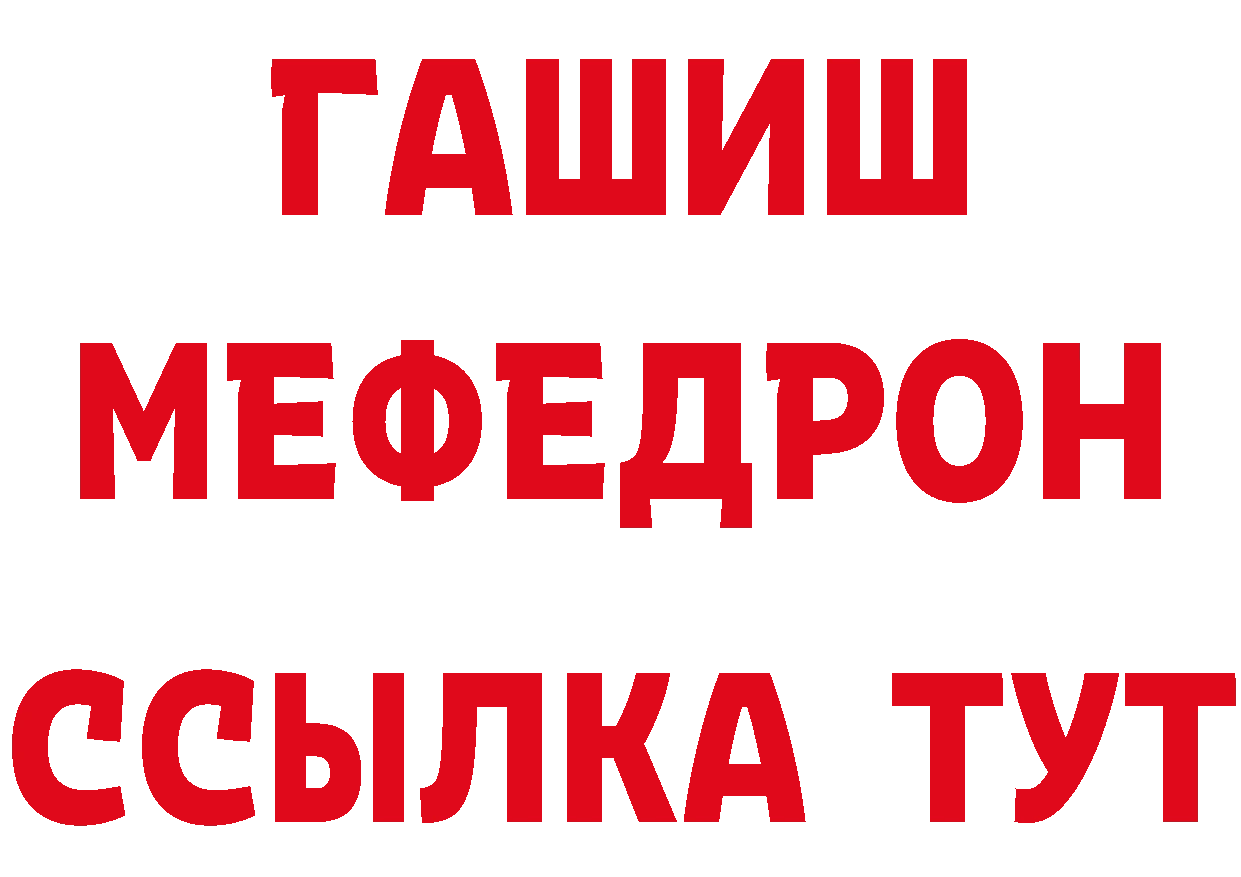 ГАШИШ
МЕФЕДРОН
ССЫЛКА ТУТ